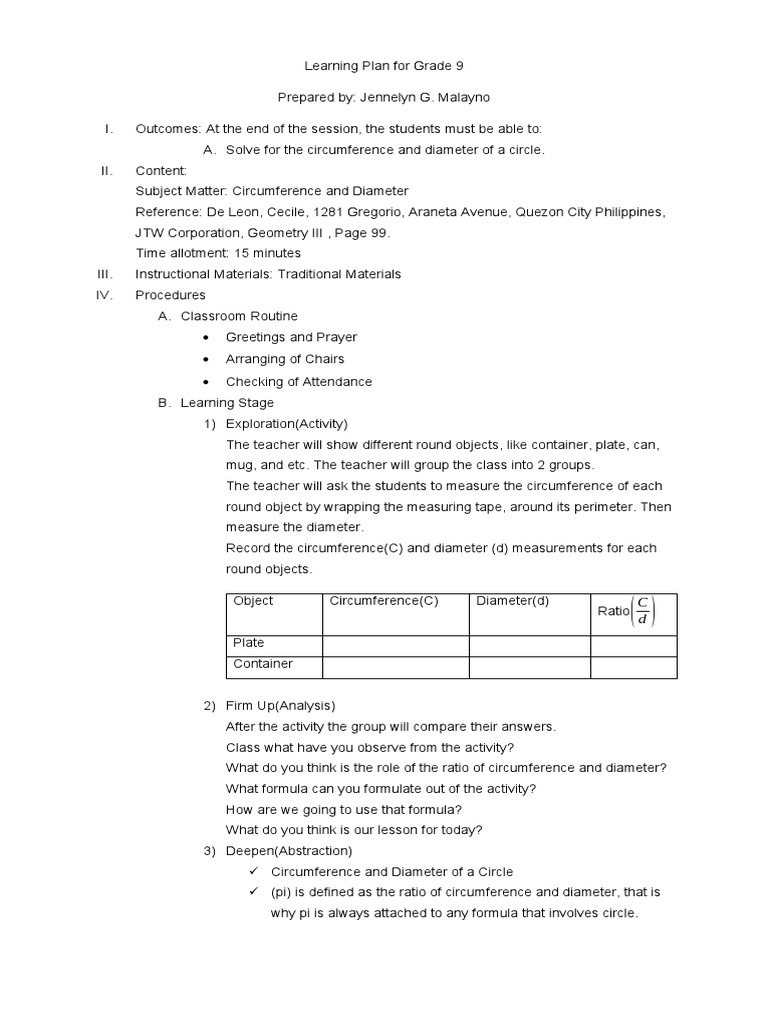 Learning Plan for Grade 9

Prepared by: Jennelyn G. Malayno

I. Outcomes: At the end of the session, the students must be able to:
A. Solve for the circumference and diameter of a circle.
II. Content:
Subject Matter: Circumference and Diameter
Reference: De Leon, Cecile, 1281 Gregorio, Araneta Avenue, Quezon City Philippines, JTW Corporation, Geometry III , Page 99.
Time allotment: 15 minutes
III. Instructional Materials: Traditional Materials
IV. Procedures
A. Classroom Routine
• Greetings and Prayer
• Arranging of Chairs
• Checking of Attendance
B. Learning Stage
1) Exploration(Activity)
The teacher will show different round objects, like container, plate, can, mug, and etc. The teacher will group the class into 2 groups.
The teacher will ask the students to measure the circumference of each round object by wrapping the measuring tape, around its perimeter. Then measure the diameter.
Record the circumference(C) and diameter (d) measurements for each round objects.

| Object | Circumference(C) | Diameter(d) | Ratio$\left(\frac{C}{d}\right)$ |
|---|---|---|---|
| Plate | | | |
| Container | | | |

2) Firm Up(Analysis)
After the activity the group will compare their answers.
Class what have you observe from the activity?
What do you think is the role of the ratio of circumference and diameter?
What formula can you formulate out of the activity?
How are we going to use that formula?
What do you think is our lesson for today?
3) Deepen(Abstraction)
✓ Circumference and Diameter of a Circle
✓ (pi) is defined as the ratio of circumference and diameter, that is why pi is always attached to any formula that involves circle.